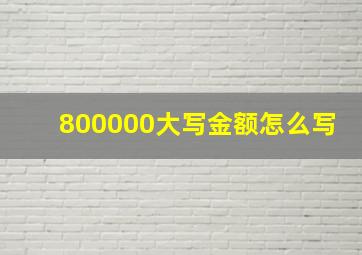 800000大写金额怎么写